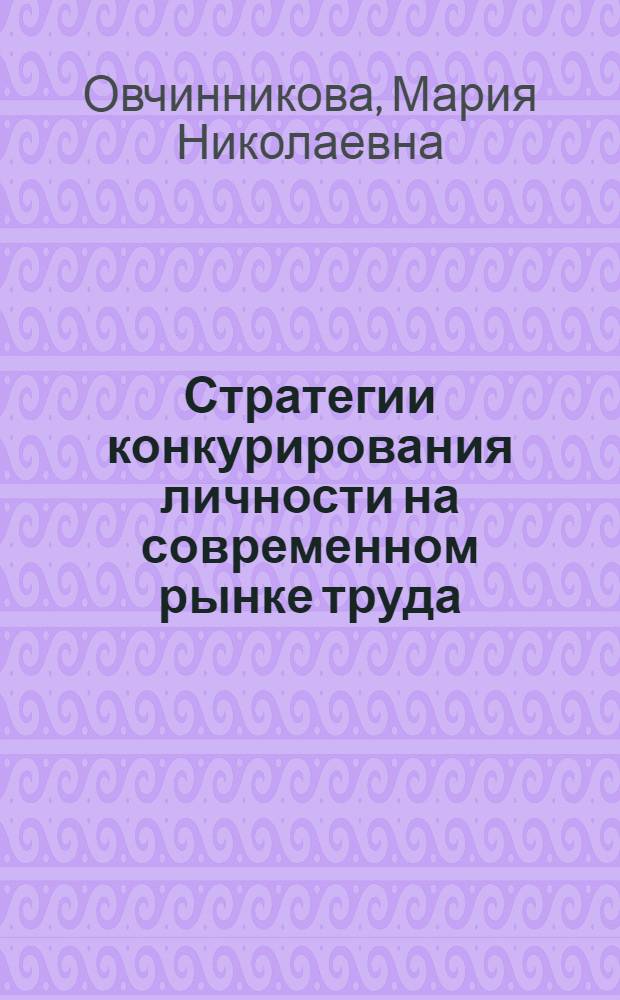 Овчинникова, Мария Николаевна

Стратегии конкурирования личности на современном рынке труда